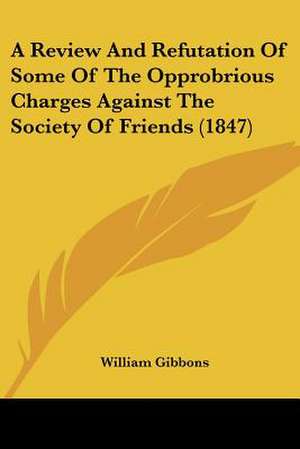 A Review And Refutation Of Some Of The Opprobrious Charges Against The Society Of Friends (1847)

William Gibbons